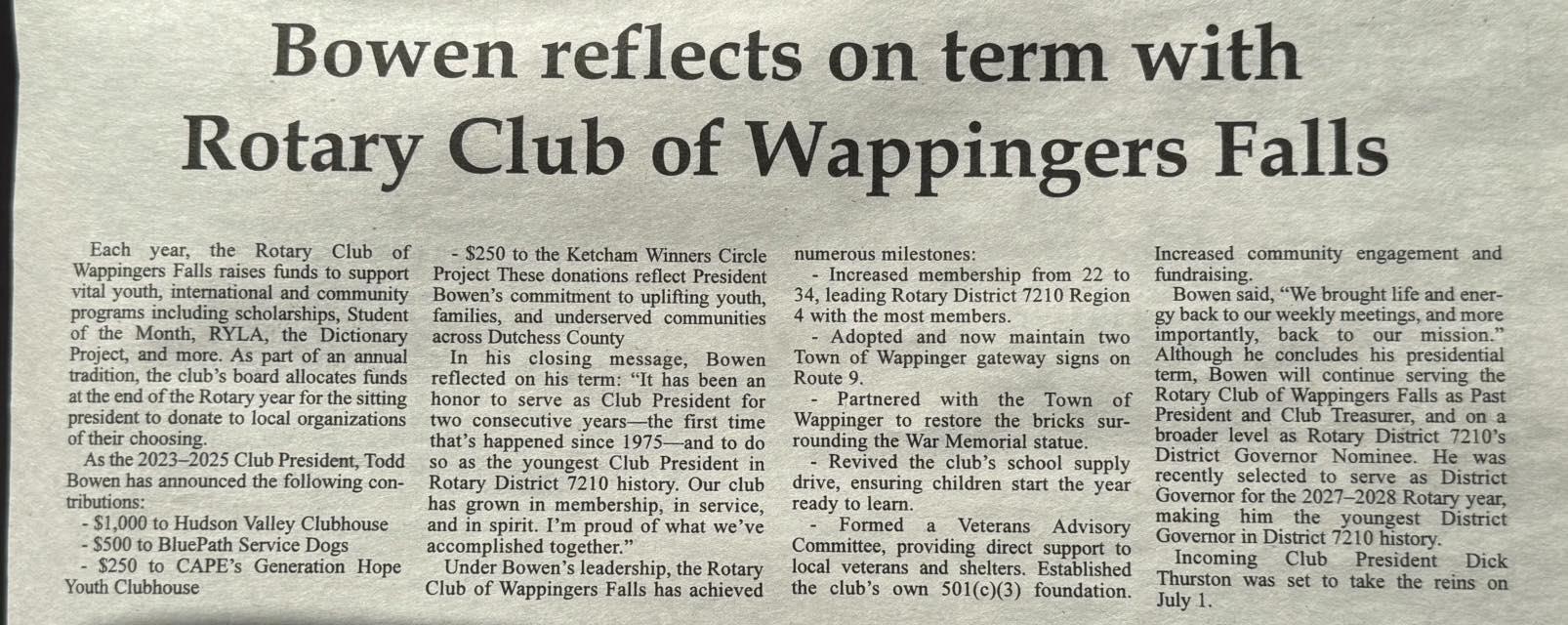 Bowen reflects on term with Rotary Club of Wappingers Falls

Each year, the Rotary Club of Wappingers Falls raises funds to support vital youth, international and community programs including scholarships, Student of the Month, RYLA, the Dictionary Project, and more. As part of an annual tradition, the club's board allocates funds at the end of the Rotary year for the sitting president to donate to local organizations of their choosing.

As the 2023–2025 Club President, Todd Bowen has announced the following contributions:

- $1,000 to Hudson Valley Clubhouse
- $500 to BluePath Service Dogs
- $250 to CAPE's Generation Hope Youth Clubhouse
- $250 to the Ketcham Winners Circle Project These donations reflect President Bowen's commitment to uplifting youth, families, and underserved communities across Dutchess County

In his closing message, Bowen reflected on his term: "It has been an honor to serve as Club President for two consecutive years—the first time that's happened since 1975—and to do so as the youngest Club President in Rotary District 7210 history. Our club has grown in membership, in service, and in spirit. I'm proud of what we've accomplished together."

Under Bowen's leadership, the Rotary Club of Wappingers Falls has achieved numerous milestones:

- Increased membership from 22 to 34, leading Rotary District 7210 Region 4 with the most members.
- Adopted and now maintain two Town of Wappinger gateway signs on Route 9.
- Partnered with the Town of Wappinger to restore the bricks surrounding the War Memorial statue.
- Revived the club's school supply drive, ensuring children start the year ready to learn.
- Formed a Veterans Advisory Committee, providing direct support to local veterans and shelters. Established the club's own 501(c)(3) foundation. Increased community engagement and fundraising.

Bowen said, "We brought life and energy back to our weekly meetings, and more importantly, back to our mission." Although he concludes his presidential term, Bowen will continue serving the Rotary Club of Wappingers Falls as Past President and Club Treasurer, and on a broader level as Rotary District 7210's District Governor Nominee. He was recently selected to serve as District Governor for the 2027–2028 Rotary year, making him the youngest District Governor in District 7210 history.

Incoming Club President Dick Thurston was set to take the reins on July 1.